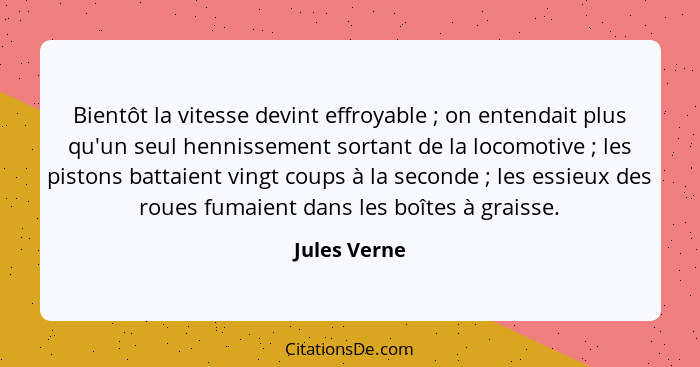 Bientôt la vitesse devint effroyable ; on entendait plus qu'un seul hennissement sortant de la locomotive ; les pistons battaient vingt coups à la seconde ; les essieux des roues fumaient dans les boîtes à graisse.

Jules Verne

CitationsDe.com